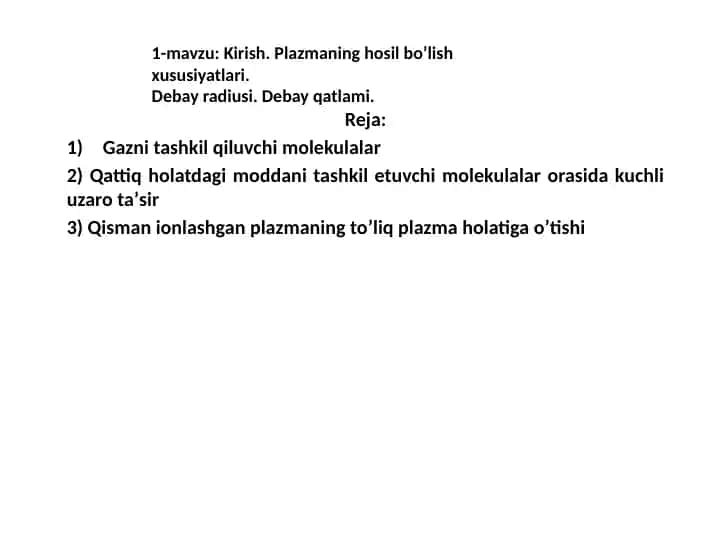 1-mavzu: Kirish. Plazmaning hosil bo’lish xususiyatlari.
Debay radiusi. Debay qatlami.

Reja:

1) Gazni tashkil qiluvchi molekulalar

2) Qattiq holatdagi moddani tashkil etuvchi molekulalar orasida kuchli uzaro ta’sir

3) Qisman ionlashgan plazmaning to’liq plazma holatiga o’tishi